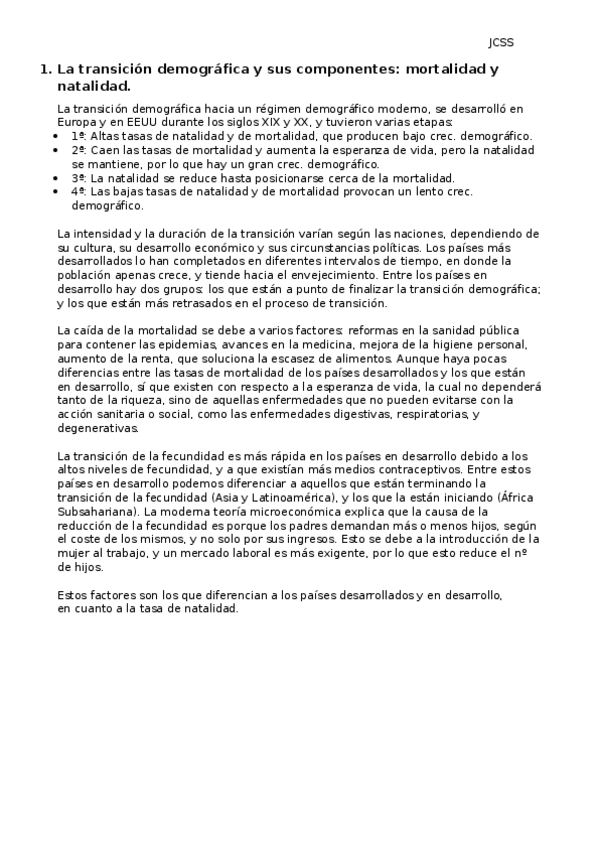 JCSS

1. La transición demográfica y sus componentes: mortalidad y natalidad.

La transición demográfica hacia un régimen demográfico moderno, se desarrolló en Europa y en EEUU durante los siglos XIX y XX, y tuvieron varias etapas:
• 1ª: Altas tasas de natalidad y de mortalidad, que producen bajo crec. demográfico.
• 2ª: Caen las tasas de mortalidad y aumenta la esperanza de vida, pero la natalidad se mantiene, por lo que hay un gran crec. demográfico.
• 3ª: La natalidad se reduce hasta posicionarse cerca de la mortalidad.
• 4ª: Las bajas tasas de natalidad y de mortalidad provocan un lento crec. demográfico.

La intensidad y la duración de la transición varían según las naciones, dependiendo de su cultura, su desarrollo económico y sus circunstancias políticas. Los países más desarrollados lo han completados en diferentes intervalos de tiempo, en donde la población apenas crece, y tiende hacia el envejecimiento. Entre los países en desarrollo hay dos grupos: los que están a punto de finalizar la transición demográfica; y los que están más retrasados en el proceso de transición.

La caída de la mortalidad se debe a varios factores: reformas en la sanidad pública para contener las epidemias, avances en la medicina, mejora de la higiene personal, aumento de la renta, que soluciona la escasez de alimentos. Aunque haya pocas diferencias entre las tasas de mortalidad de los países desarrollados y los que están en desarrollo, sí que existen con respecto a la esperanza de vida, la cual no dependerá tanto de la riqueza, sino de aquellas enfermedades que no pueden evitarse con la acción sanitaria o social, como las enfermedades digestivas, respiratorias, y degenerativas.

La transición de la fecundidad es más rápida en los países en desarrollo debido a los altos niveles de fecundidad, y a que existían más medios contraceptivos. Entre estos países en desarrollo podemos diferenciar a aquellos que están terminando la transición de la fecundidad (Asia y Latinoamérica), y los que la están iniciando (África Subsahariana). La moderna teoría microeconómica explica que la causa de la reducción de la fecundidad es porque los padres demandan más o menos hijos, según el coste de los mismos, y no solo por sus ingresos. Esto se debe a la introducción de la mujer al trabajo, y un mercado laboral es más exigente, por lo que esto reduce el nº de hijos.

Estos factores son los que diferencian a los países desarrollados y en desarrollo, en cuanto a la tasa de natalidad.